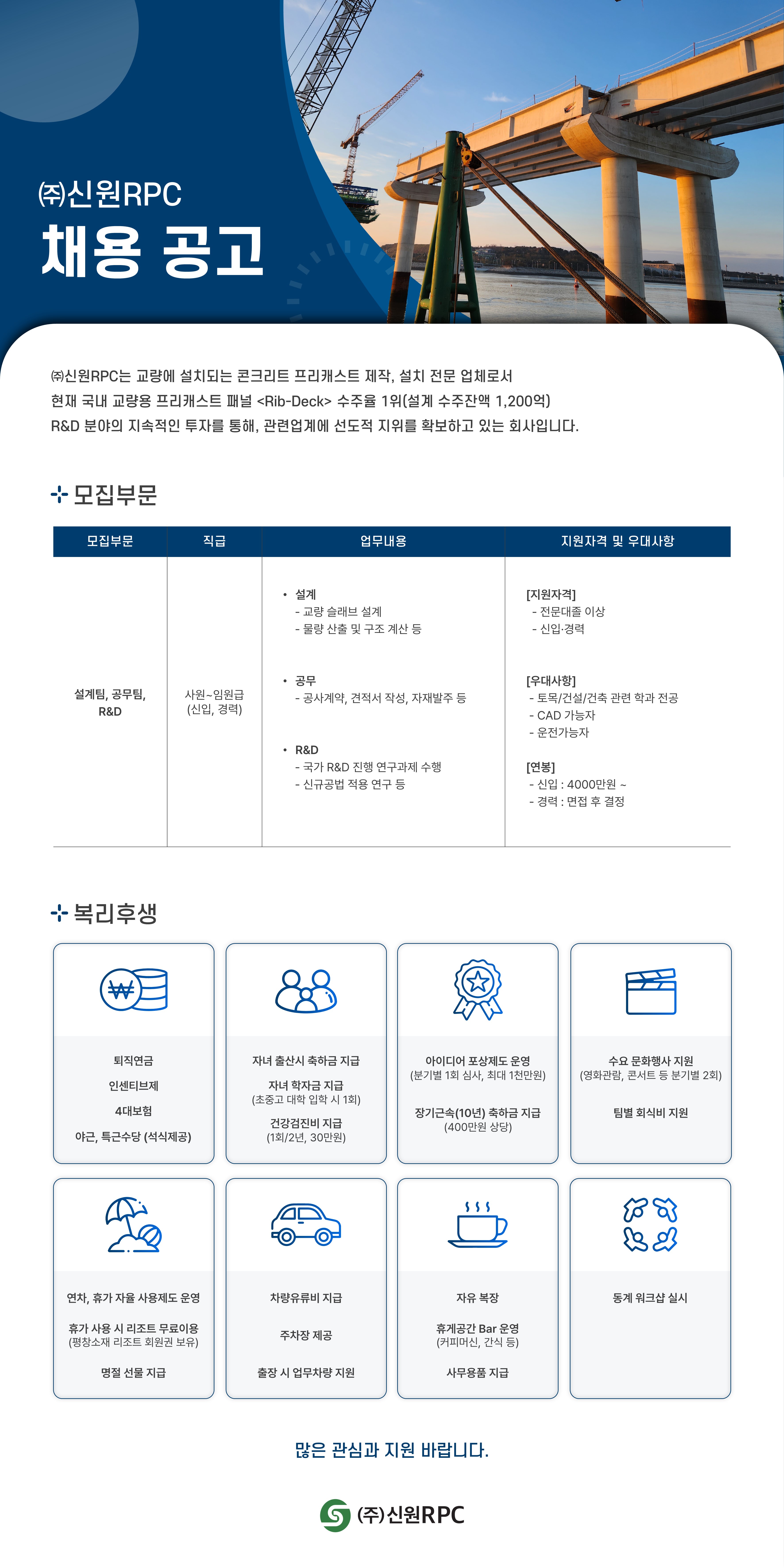 ㈜신원RPC
채용 공고

㈜신원RPC는 교량에 설치되는 콘크리트 프리캐스트 제작, 설치 전문 업체로서
현재 국내 교량용 프리캐스트 패널 <Rib-Deck> 수주율 1위(설계 수주잔액 1,200억)
R&D 분야의 지속적인 투자를 통해, 관련업계에 선도적 지위를 확보하고 있는 회사입니다.

모집부문

| 모집부문 | 직급 | 업무내용 | 지원자격 및 우대사항 |
|---|---|---|---|
| 설계팀, 공무팀, R&D | 사원~임원급 (신입, 경력) | • 설계 - 교량 슬래브 설계 - 물량 산출 및 구조 계산 등 • 공무 - 공사계약, 견적서 작성, 자재발주 등 • R&D - 국가 R&D 진행 연구과제 수행 - 신규공법 적용 연구 등 | [지원자격] - 전문대졸 이상 - 신입·경력 [우대사항] - 토목/건설/건축 관련 학과 전공 - CAD 가능자 - 운전가능자 [연봉] - 신입 : 4000만원 ~ - 경력 : 면접 후 결정 |

복리후생

퇴직연금
인센티브제
4대보험
야근, 특근수당 (석식제공)

자녀 출산시 축하금 지급
자녀 학자금 지급
(초중고 대학 입학 시 1회)
건강검진비 지급
(1회/2년, 30만원)

아이디어 포상제도 운영
(분기별 1회 심사, 최대 1천만원)
장기근속(10년) 축하금 지급
(400만원 상당)

수요 문화행사 지원
(영화관람, 콘서트 등 분기별 2회)
팀별 회식비 지원

연차, 휴가 자율 사용제도 운영
휴가 사용 시 리조트 무료이용
(평창소재 리조트 회원권 보유)
명절 선물 지급

차량유류비 지급
주차장 제공
출장 시 업무차량 지원

자유 복장
휴게공간 Bar 운영
(커피머신, 간식 등)
사무용품 지급

동계 워크샵 실시

많은 관심과 지원 바랍니다.

(주)신원RPC